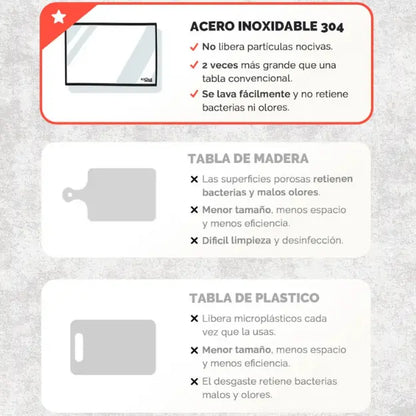 ACERO INOXIDABLE 304

✓ No libera particulas nocivas.

✓ 2 veces más grande que una tabla convencional.

✓ Se lava fácilmente y no retiene bacterias ni olores.

TABLA DE MADERA

✕ Las superficies porosas retienen bacterias y malos olores.

✕ Menor tamaño, menos espacio y menos eficiencia.

✕ Dificil limpieza y desinfección.

TABLA DE PLASTICO

✕ Libera microplásticos cada vez que la usas.

✕ Menor tamaño, menos espacio y menos eficiencia.

✕ El desgaste retiene bacterias malos y olores.